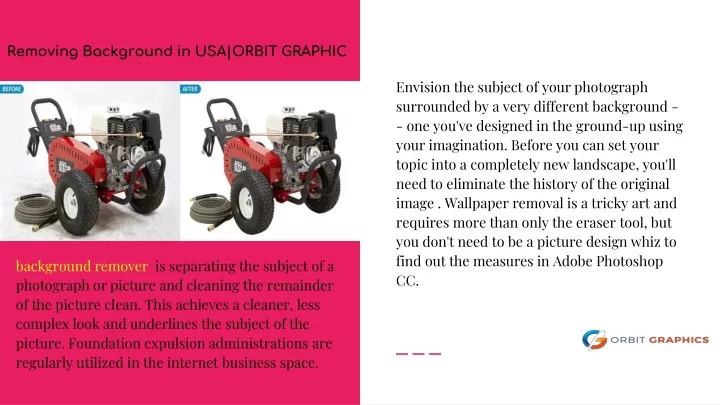 Removing Background in USA|ORBIT GRAPHIC

BEFORE

AFTER

background remover is separating the subject of a photograph or picture and cleaning the remainder of the picture clean. This achieves a cleaner, less complex look and underlines the subject of the picture. Foundation expulsion administrations are regularly utilized in the internet business space.

Envision the subject of your photograph surrounded by a very different background -- one you've designed in the ground-up using your imagination. Before you can set your topic into a completely new landscape, you'll need to eliminate the history of the original image . Wallpaper removal is a tricky art and requires more than only the eraser tool, but you don't need to be a picture design whiz to find out the measures in Adobe Photoshop CC.

ORBIT GRAPHICS